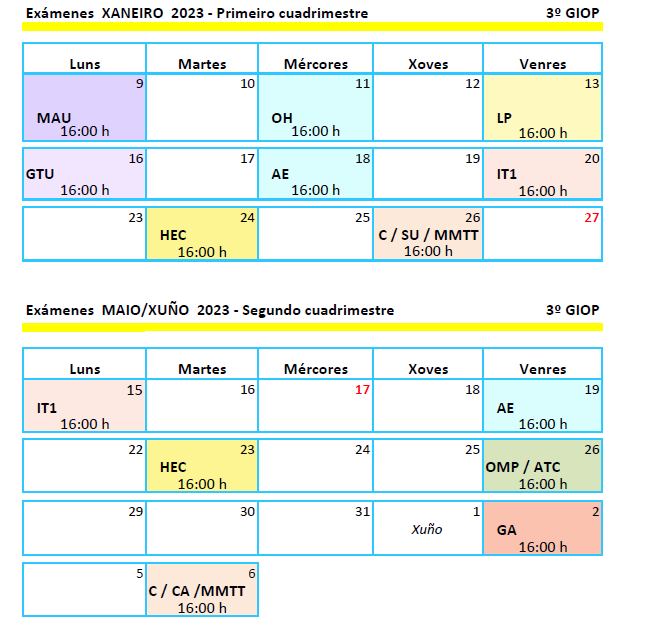 Exámenes XANEIRO 2023 - Primeiro cuadrimestre 3º GIOP

| Luns | Martes | Mércores | Xoves | Venres |
|---|---|---|---|---|
| 9 MAU 16:00 h | 10 | 11 OH 16:00 h | 12 | 13 LP 16:00 h |
| 16 GTU 16:00 h | 17 | 18 AE 16:00 h | 19 | 20 IT1 16:00 h |
| 23 | 24 HEC 16:00 h | 25 | 26 C / SU / MMTT 16:00 h | 27 |

Exámenes MAIO/XUÑO 2023 - Segundo cuadrimestre 3º GIOP

| Luns | Martes | Mércores | Xoves | Venres |
|---|---|---|---|---|
| 15 IT1 16:00 h | 16 | 17 | 18 | 19 AE 16:00 h |
| 22 | 23 HEC 16:00 h | 24 | 25 | 26 OMP / ATC 16:00 h |
| 29 | 30 | 31 | 1 Xuño | 2 GA 16:00 h |
| 5 | 6 C / CA /MMTT 16:00 h | | | |